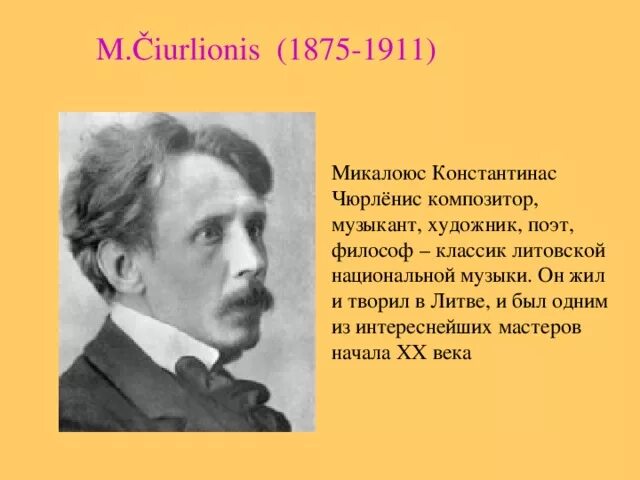 M.Čiurlionis (1875-1911)

Микалоюс Константинас Чюрлёнис композитор, музыкант, художник, поэт, философ – классик литовской национальной музыки. Он жил и творил в Литве, и был одним из интереснейших мастеров начала XX века